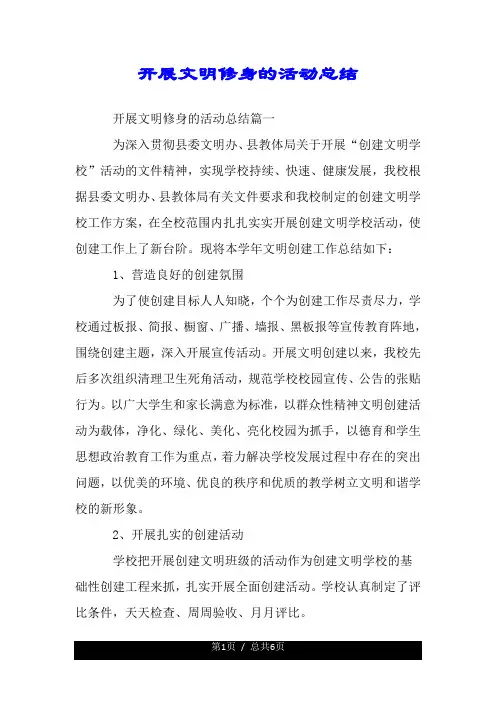 开展文明修身的活动总结

开展文明修身的活动总结篇一

为深入贯彻县委文明办、县教体局关于开展“创建文明学校”活动的文件精神，实现学校持续、快速、健康发展，我校根据县委文明办、县教体局有关文件要求和我校制定的创建文明学校工作方案，在全校范围内扎扎实实开展创建文明学校活动，使创建工作上了新台阶。现将本学年文明创建工作总结如下：

1、营造良好的创建氛围

为了使创建目标人人知晓，个个为创建工作尽责尽力，学校通过板报、简报、橱窗、广播、墙报、黑板报等宣传教育阵地，围绕创建主题，深入开展宣传活动。开展文明创建以来，我校先后多次组织清理卫生死角活动，规范学校校园宣传、公告的张贴行为。以广大学生和家长满意为标准，以群众性精神文明创建活动为载体，净化、绿化、美化、亮化校园为抓手，以德育和学生思想政治教育工作为重点，着力解决学校发展过程中存在的突出问题，以优美的环境、优良的秩序和优质的教学树立文明和谐学校的新形象。

2、开展扎实的创建活动

学校把开展创建文明班级的活动作为创建文明学校的基础性创建工程来抓，扎实开展全面创建活动。学校认真制定了评比条件，天天检查、周周验收、月月评比。

第1页 / 总共6页